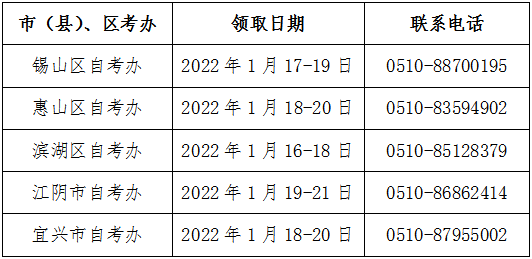 | 市（县）、区考办 | 领取日期 | 联系电话 |
|---|---|---|
| 锡山区自考办 | 2022 年 1 月 17-19 日 | 0510-88700195 |
| 惠山区自考办 | 2022 年 1 月 18-20 日 | 0510-83594902 |
| 滨湖区自考办 | 2022 年 1 月 16-18 日 | 0510-85128379 |
| 江阴市自考办 | 2022 年 1 月 19-21 日 | 0510-86862414 |
| 宜兴市自考办 | 2022 年 1 月 18-20 日 | 0510-87955002 |